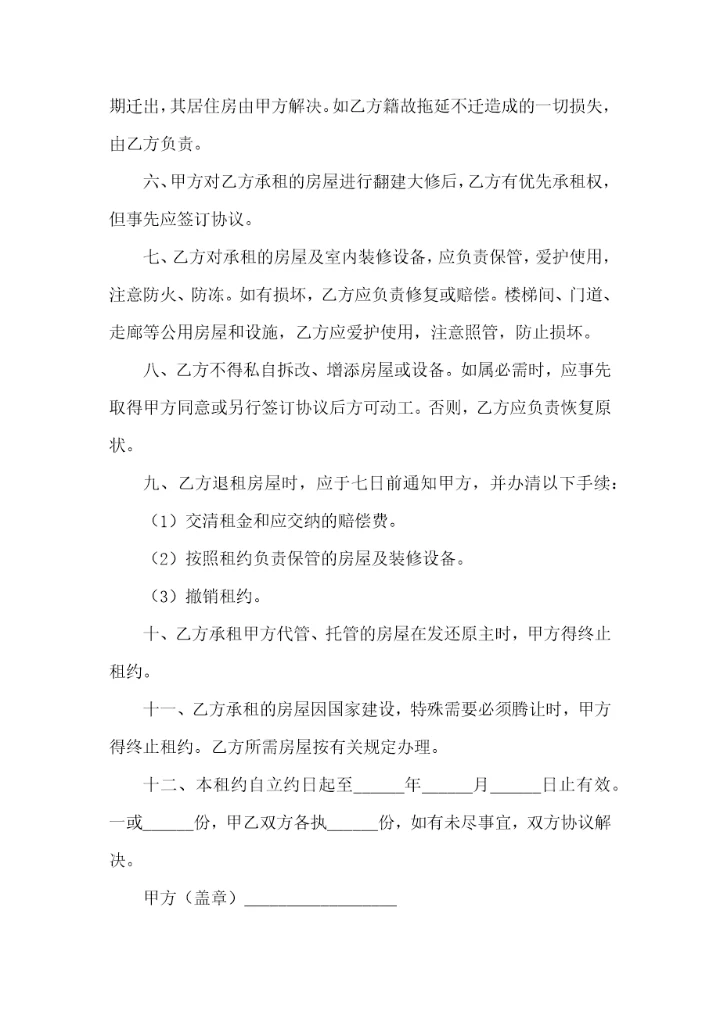 期迁出，其居住房由甲方解决。如乙方籍故拖延不迁造成的一切损失，由乙方负责。

六、甲方对乙方承租的房屋进行翻建大修后，乙方有优先承租权，但事先应签订协议。

七、乙方对承租的房屋及室内装修设备，应负责保管，爱护使用，注意防火、防冻。如有损坏，乙方应负责修复或赔偿。楼梯间、门道、走廊等公用房屋和设施，乙方应爱护使用，注意照管，防止损坏。

八、乙方不得私自拆改、增添房屋或设备。如属必需时，应事先取得甲方同意或另行签订协议后方可动工。否则，乙方应负责恢复原状。

九、乙方退租房屋时，应于七日前通知甲方，并办清以下手续：

（1）交清租金和应交纳的赔偿费。

（2）按照租约负责保管的房屋及装修设备。

（3）撤销租约。

十、乙方承租甲方代管、托管的房屋在发还原主时，甲方得终止租约。

十一、乙方承租的房屋因国家建设，特殊需要必须腾让时，甲方得终止租约。乙方所需房屋按有关规定办理。

十二、本租约自立约日起至______年______月______日止有效。一或______份，甲乙双方各执______份，如有未尽事宜，双方协议解决。

甲方（盖章）__________________